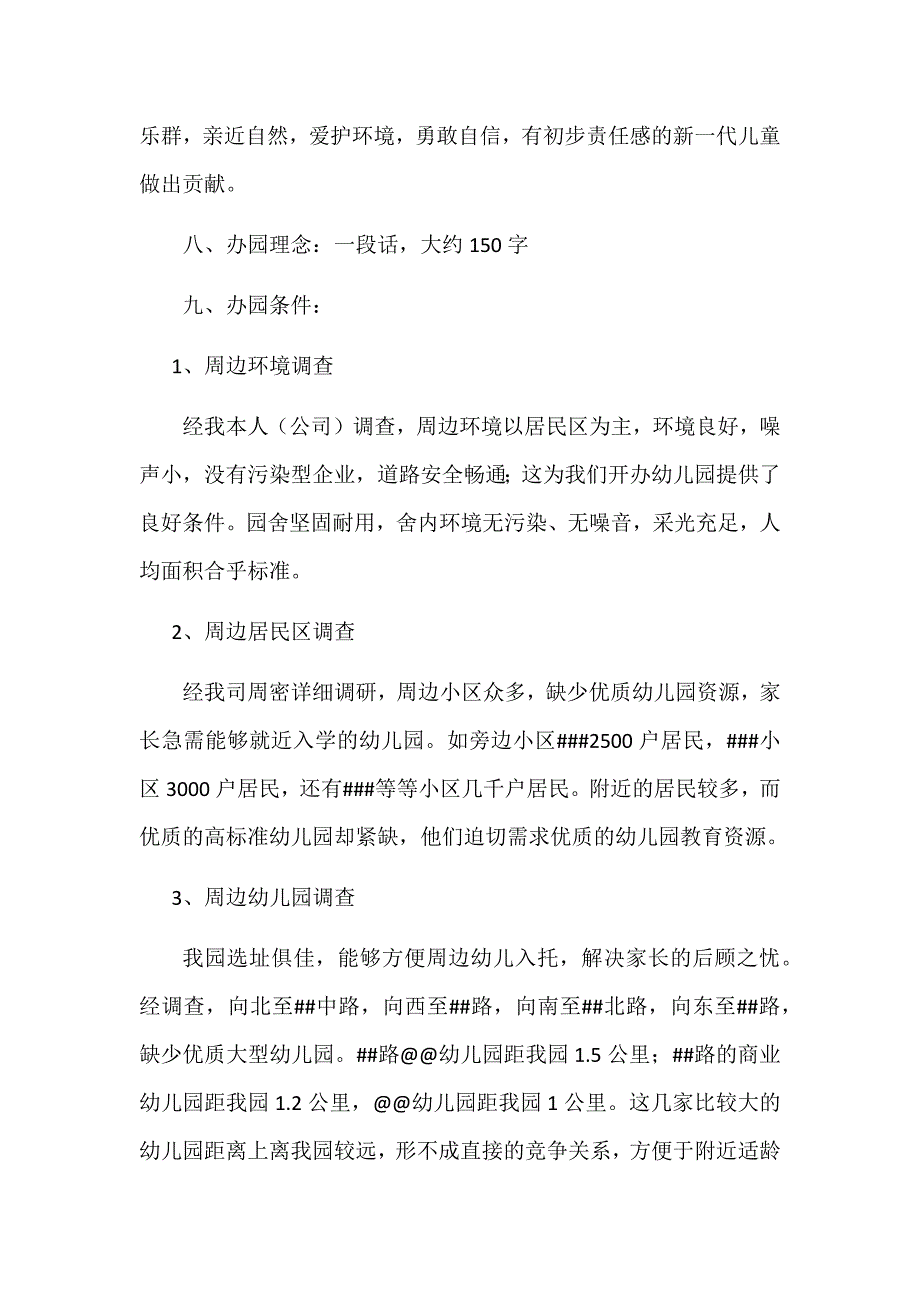 乐群，亲近自然，爱护环境，勇敢自信，有初步责任感的新一代儿童做出贡献。

八、办园理念：一段话，大约 150 字

九、办园条件：

1、周边环境调查

经我本人（公司）调查，周边环境以居民区为主，环境良好，噪声小，没有污染型企业，道路安全畅通；这为我们开办幼儿园提供了良好条件。园舍坚固耐用，舍内环境无污染、无噪音，采光充足，人均面积合乎标准。

2、周边居民区调查

经我司周密详细调研，周边小区众多，缺少优质幼儿园资源，家长急需能够就近入学的幼儿园。如旁边小区###2500 户居民，###小区 3000 户居民，还有###等等小区几千户居民。附近的居民较多，而优质的高标准幼儿园却紧缺，他们迫切需求优质的幼儿园教育资源。

3、周边幼儿园调查

我园选址俱佳，能够方便周边幼儿入托，解决家长的后顾之忧。经调查，向北至##中路，向西至##路，向南至##北路，向东至##路，缺少优质大型幼儿园。##路@@幼儿园距我园 1.5 公里；##路的商业幼儿园距我园 1.2 公里，@@幼儿园距我园 1 公里。这几家比较大的幼儿园距离上离我园较远，形不成直接的竞争关系，方便于附近适龄